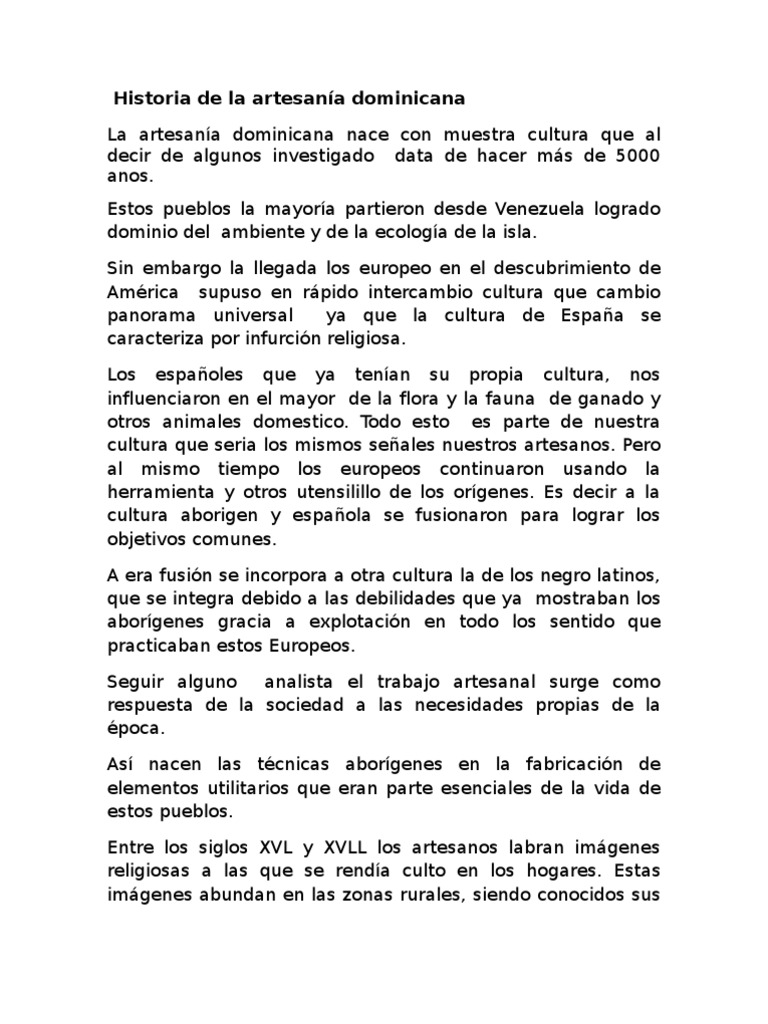 Historia de la artesanía dominicana

La artesanía dominicana nace con muestra cultura que al decir de algunos investigado data de hacer más de 5000 anos.

Estos pueblos la mayoría partieron desde Venezuela logrado dominio del ambiente y de la ecología de la isla.

Sin embargo la llegada los europeo en el descubrimiento de América supuso en rápido intercambio cultura que cambio panorama universal ya que la cultura de España se caracteriza por infurción religiosa.

Los españoles que ya tenían su propia cultura, nos influenciaron en el mayor de la flora y la fauna de ganado y otros animales domestico. Todo esto es parte de nuestra cultura que seria los mismos señales nuestros artesanos. Pero al mismo tiempo los europeos continuaron usando la herramienta y otros utensilillo de los orígenes. Es decir a la cultura aborigen y española se fusionaron para lograr los objetivos comunes.

A era fusión se incorpora a otra cultura la de los negro latinos, que se integra debido a las debilidades que ya mostraban los aborígenes gracia a explotación en todo los sentido que practicaban estos Europeos.

Seguir alguno analista el trabajo artesanal surge como respuesta de la sociedad a las necesidades propias de la época.

Así nacen las técnicas aborígenes en la fabricación de elementos utilitarios que eran parte esenciales de la vida de estos pueblos.

Entre los siglos XVL y XVLL los artesanos labran imágenes religiosas a las que se rendía culto en los hogares. Estas imágenes abundan en las zonas rurales, siendo conocidos sus